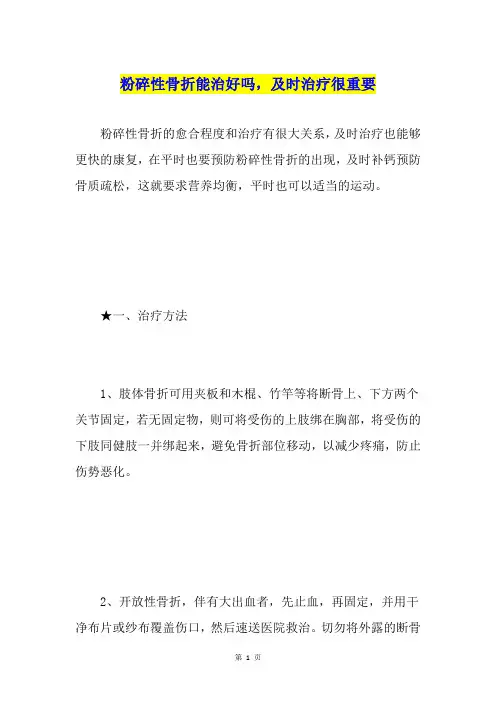 粉碎性骨折能治好吗，及时治疗很重要

粉碎性骨折的愈合程度和治疗有很大关系，及时治疗也能够更快的康复，在平时也要预防粉碎性骨折的出现，及时补钙预防骨质疏松，这就要求营养均衡，平时也可以适当的运动。

★一、治疗方法

1、肢体骨折可用夹板和木棍、竹竿等将断骨上、下方两个关节固定，若无固定物，则可将受伤的上肢绑在胸部，将受伤的下肢同健肢一并绑起来，避免骨折部位移动，以减少疼痛，防止伤势恶化。

2、开放性骨折，伴有大出血者，先止血，再固定，并用干净布片或纱布覆盖伤口，然后速送医院救治。切勿将外露的断骨

第 1 页